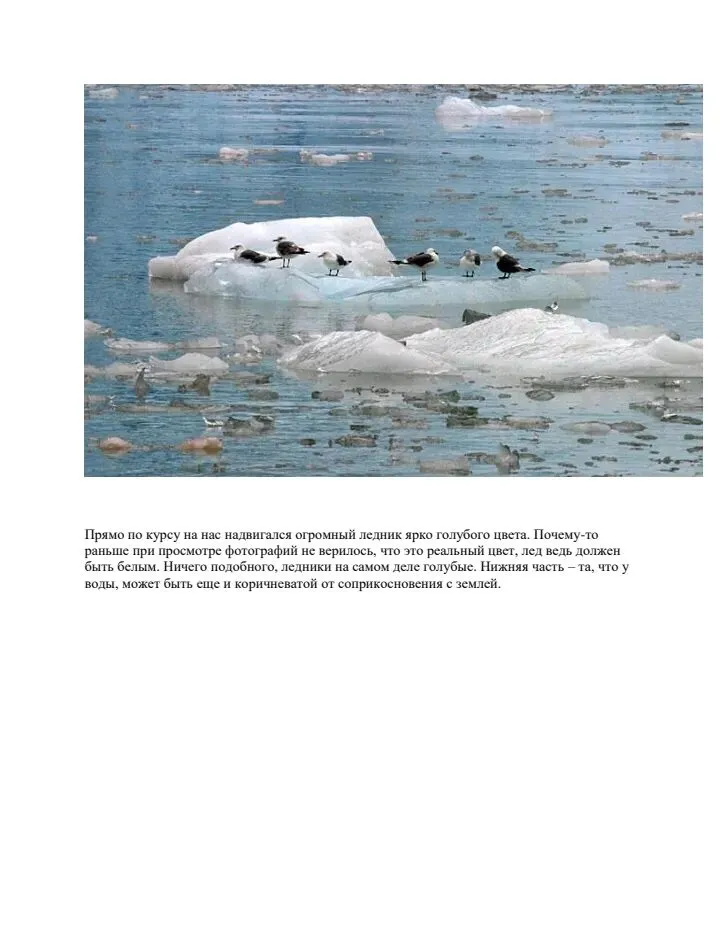 Прямо по курсу на нас надвигался огромный ледник ярко голубого цвета. Почему-то раньше при просмотре фотографий не верилось, что это реальный цвет, лед ведь должен быть белым. Ничего подобного, ледники на самом деле голубые. Нижняя часть – та, что у воды, может быть еще и коричневатой от соприкосновения с землей.